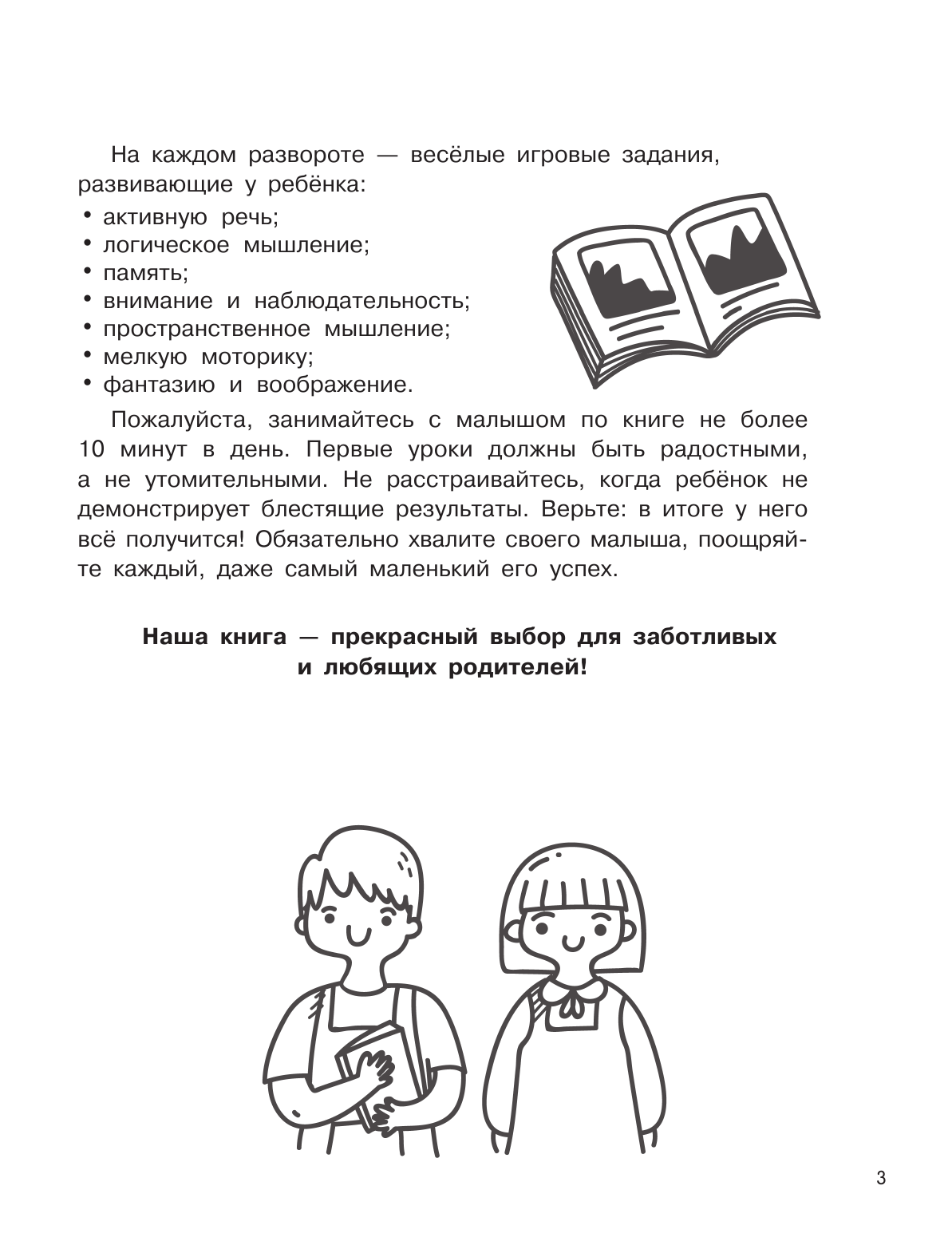 На каждом развороте — весёлые игровые задания, развивающие у ребёнка:

• активную речь;
• логическое мышление;
• память;
• внимание и наблюдательность;
• пространственное мышление;
• мелкую моторику;
• фантазию и воображение.

Пожалуйста, занимайтесь с малышом по книге не более 10 минут в день. Первые уроки должны быть радостными, а не утомительными. Не расстраивайтесь, когда ребёнок не демонстрирует блестящие результаты. Верьте: в итоге у него всё получится! Обязательно хвалите своего малыша, поощряйте каждый, даже самый маленький его успех.

Наша книга — прекрасный выбор для заботливых и любящих родителей!

3